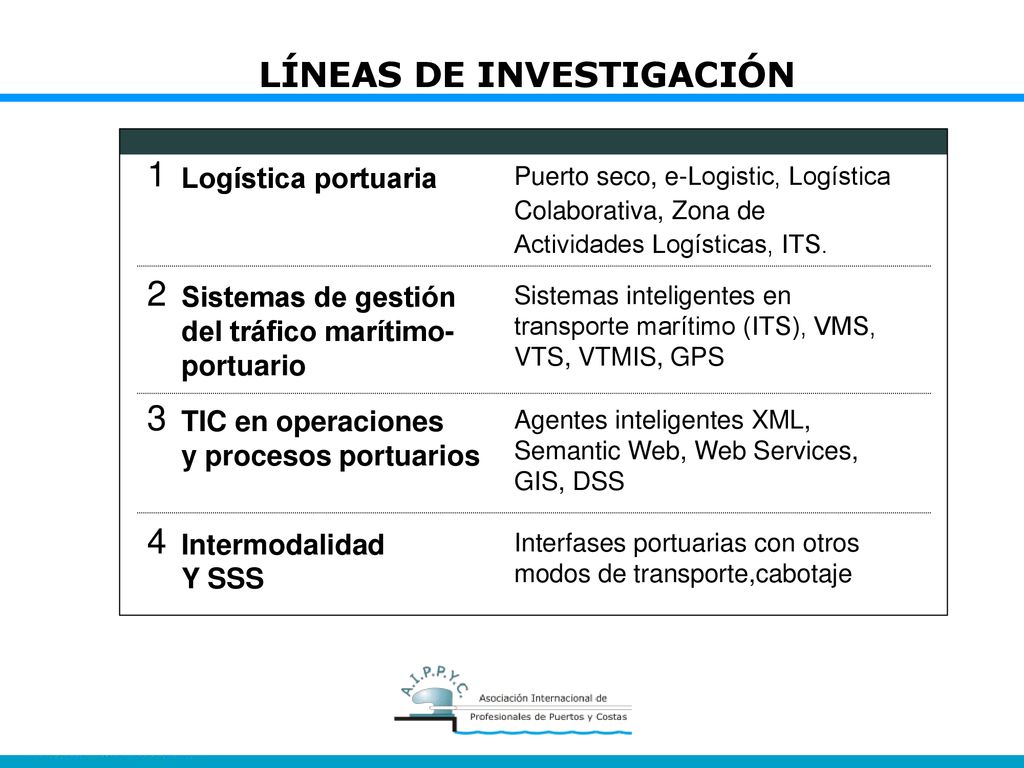 LÍNEAS DE INVESTIGACIÓN

| | | |
|---|---|---|
| 1 | Logística portuaria | Puerto seco, e-Logistic, Logística Colaborativa, Zona de Actividades Logísticas, ITS. |
| 2 | Sistemas de gestión del tráfico marítimo-portuario | Sistemas inteligentes en transporte marítimo (ITS), VMS, VTS, VTMIS, GPS |
| 3 | TIC en operaciones y procesos portuarios | Agentes inteligentes XML, Semantic Web, Web Services, GIS, DSS |
| 4 | Intermodalidad Y SSS | Interfases portuarias con otros modos de transporte,cabotaje |

A.I.P.P.Y.C.
Asociación Internacional de Profesionales de Puertos y Costas